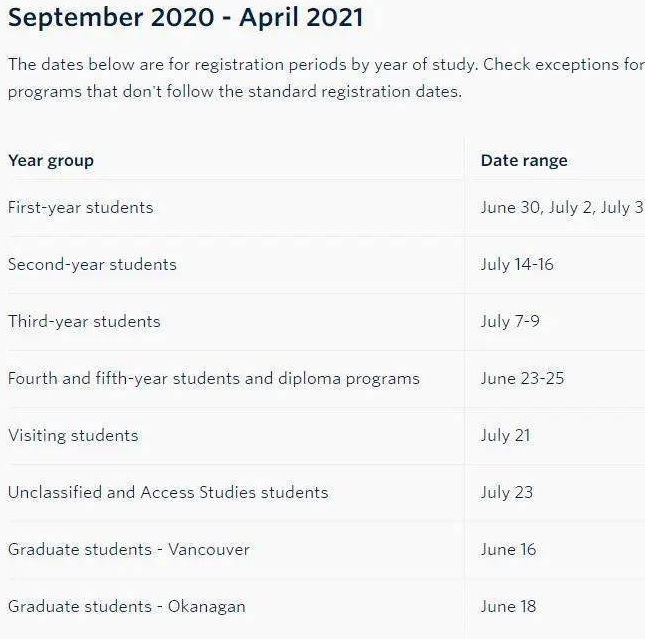 September 2020 - April 2021

The dates below are for registration periods by year of study. Check exceptions for programs that don't follow the standard registration dates.

| Year group | Date range |
|---|---|
| First-year students | June 30, July 2, July 3 |
| Second-year students | July 14-16 |
| Third-year students | July 7-9 |
| Fourth and fifth-year students and diploma programs | June 23-25 |
| Visiting students | July 21 |
| Unclassified and Access Studies students | July 23 |
| Graduate students - Vancouver | June 16 |
| Graduate students - Okanagan | June 18 |